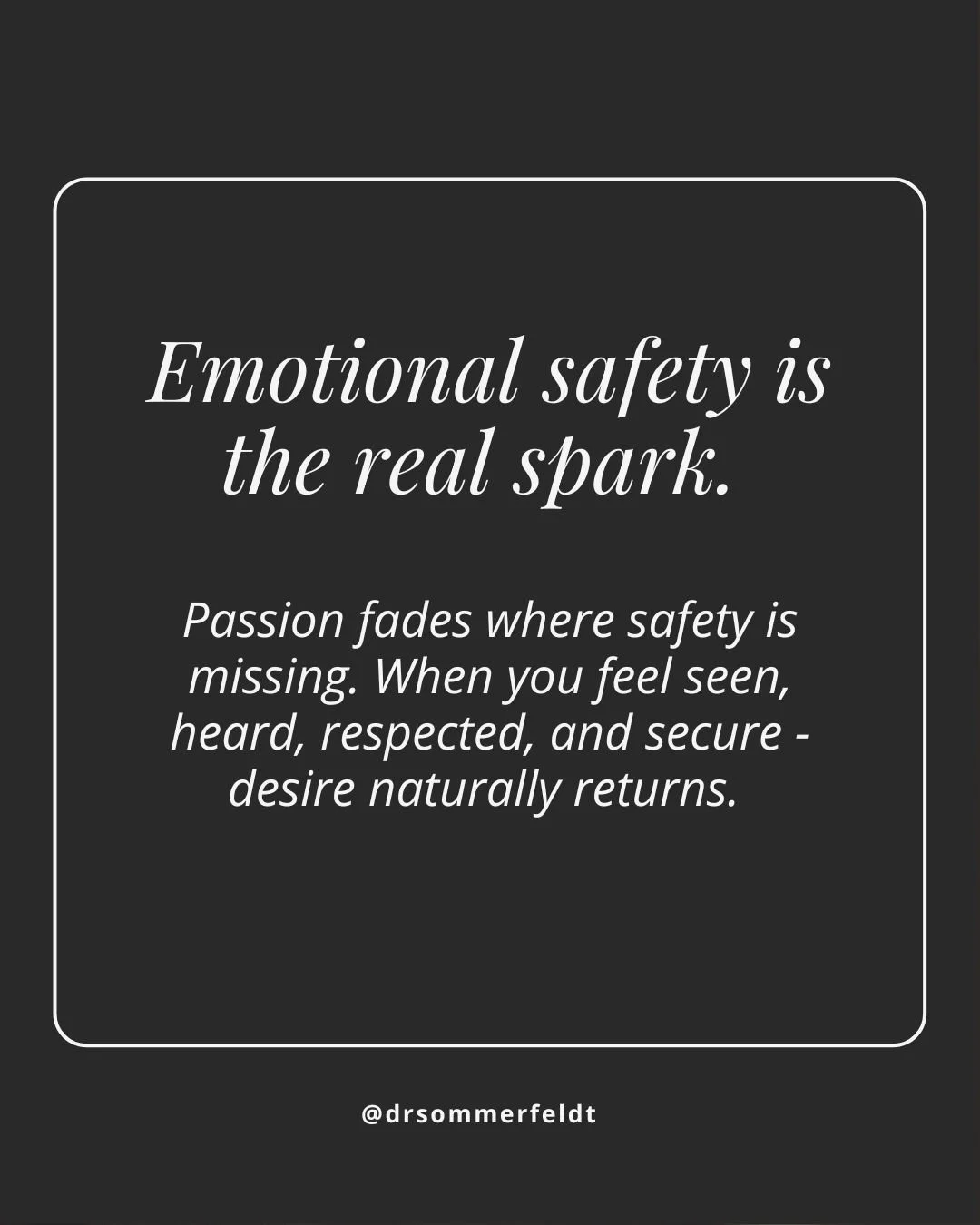 Emotional safety is the real spark.

Passion fades where safety is missing. When you feel seen, heard, respected, and secure - desire naturally returns.

@drsommerfeldt